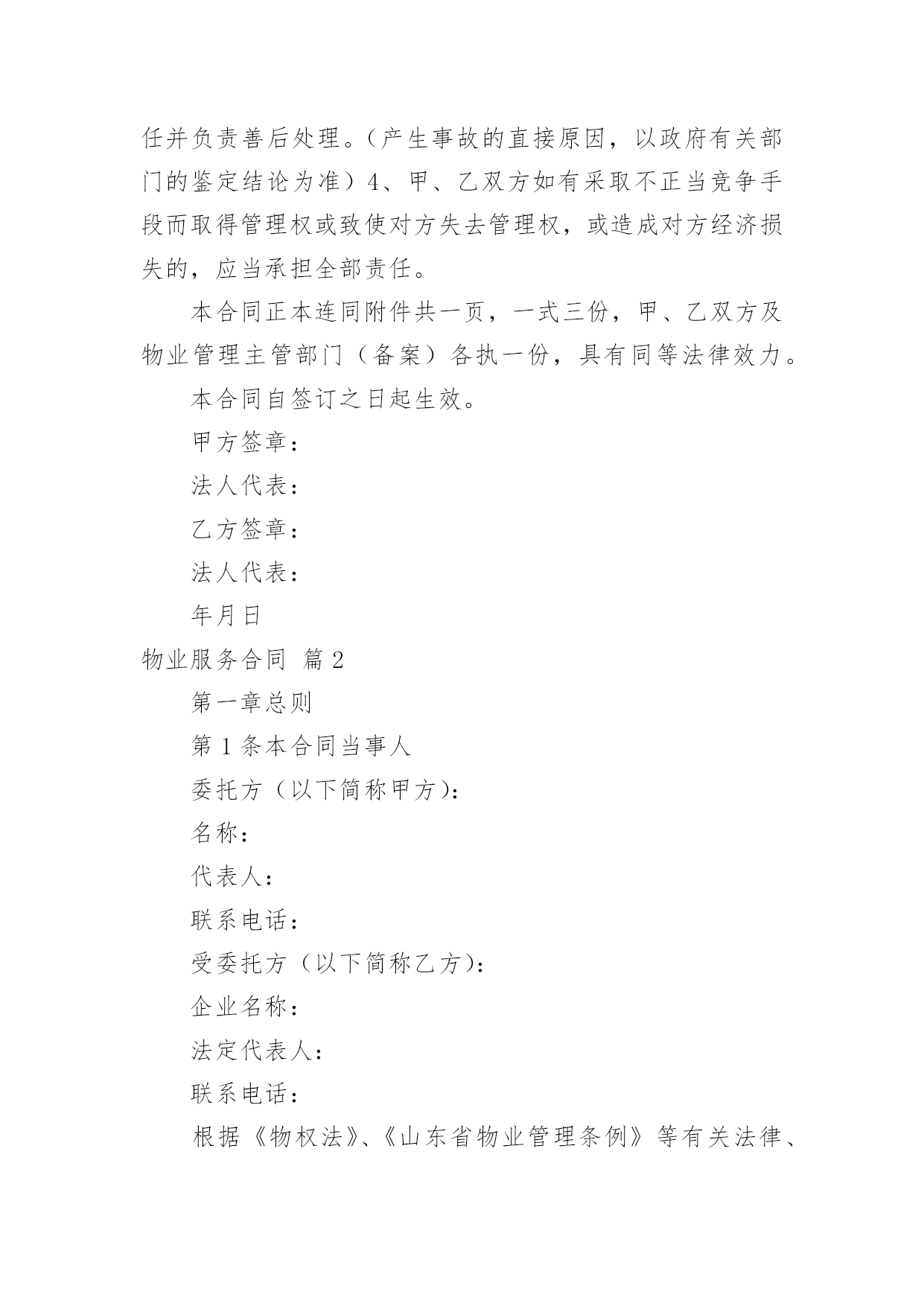 任并负责善后处理。(产生事故的直接原因，以政府有关部门的鉴定结论为准）4、甲、乙双方如有采取不正当竞争手段而取得管理权或致使对方失去管理权，或造成对方经济损失的，应当承担全部责任。

本合同正本连同附件共一页，一式三份，甲、乙双方及物业管理主管部门（备案）各执一份，具有同等法律效力。

本合同自签订之日起生效。

甲方签章：

法人代表：

乙方签章：

法人代表：

年月日

物业服务合同 篇2

第一章总则

第1条本合同当事人

委托方（以下简称甲方)：

名称：

代表人：

联系电话：

受委托方（以下简称乙方)：

企业名称：

法定代表人：

联系电话：

根据《物权法》、《山东省物业管理条例》等有关法律、